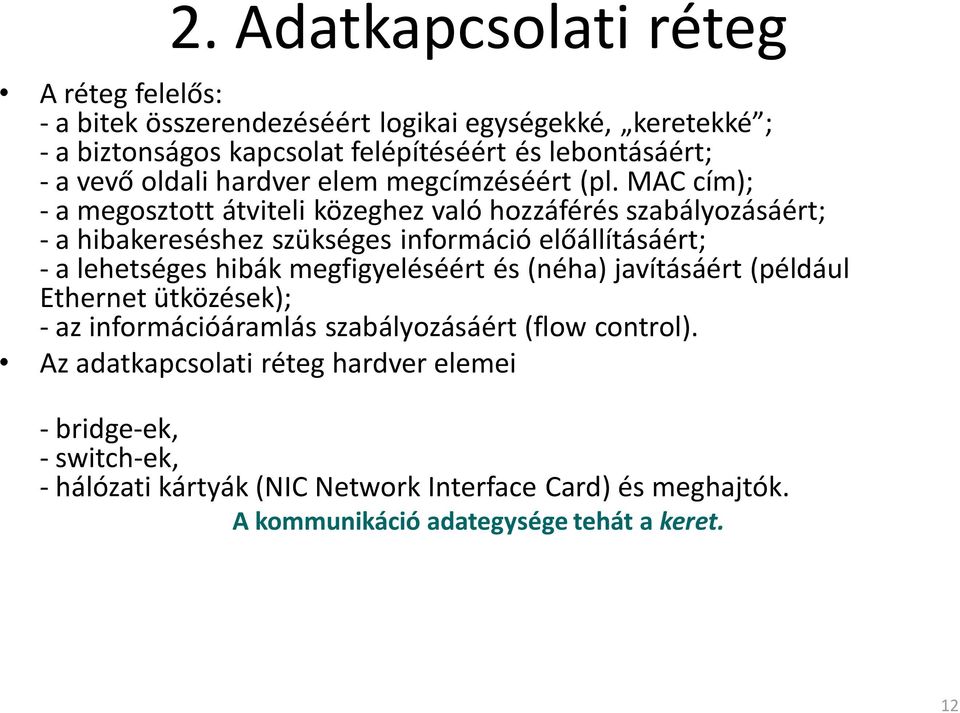 2. Adatkapcsolati réteg

• A réteg felelős:
- a bitek összerendezéséért logikai egységekké, „keretekké”;
- a biztonságos kapcsolat felépítéséért és lebontásáért;
- a vevő oldali hardver elem megcímzéséért (pl. MAC cím);
- a megosztott átviteli közeghez való hozzáférés szabályozásáért;
- a hibakereséshez szükséges információ előállításáért;
- a lehetséges hibák megfigyeléséért és (néha) javításáért (például Ethernet ütközések);
- az információáramlás szabályozásáért (flow control).

• Az adatkapcsolati réteg hardver elemei

- bridge-ek,
- switch-ek,
- hálózati kártyák (NIC Network Interface Card) és meghajtók.

A kommunikáció adategysége tehát a keret.

12